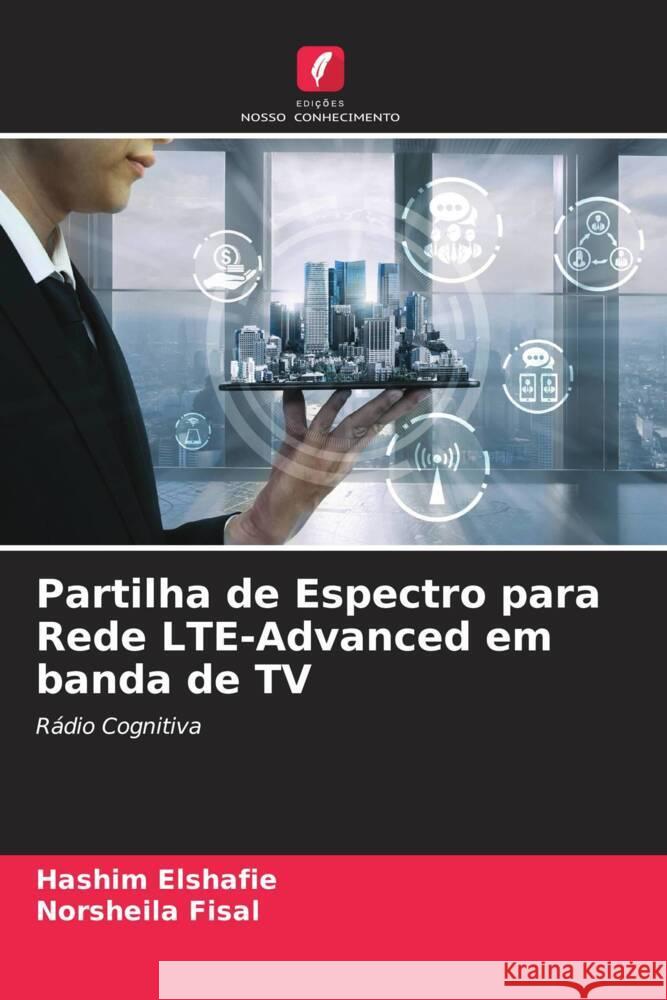 EDIÇÕES
NOSSO CONHECIMENTO

Partilha de Espectro para Rede LTE-Advanced em banda de TV

Rádio Cognitiva

Hashim Elshafie
Norsheila Fisal